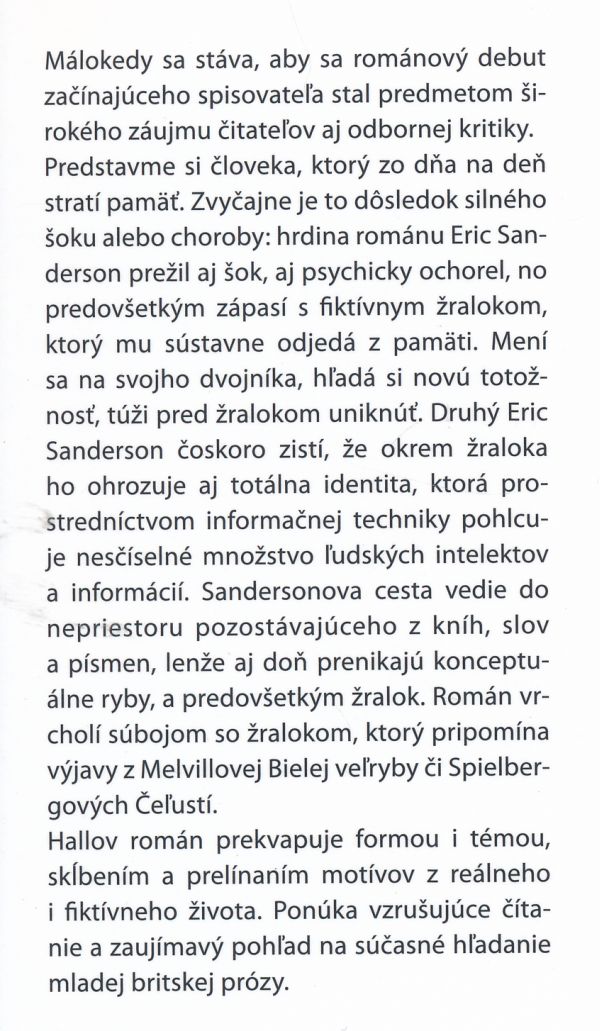 Málokedy sa stáva, aby sa románový debut začínajúceho spisovateľa stal predmetom širokého záujmu čitateľov aj odbornej kritiky. Predstavme si človeka, ktorý zo dňa na deň stratí pamäť. Zvyčajne je to dôsledok silného šoku alebo choroby: hrdina románu Eric Sanderson prežil aj šok, aj psychicky ochorel, no predovšetkým zápasí s fiktívnym žralokom, ktorý mu sústavne odjedá z pamäti. Mení sa na svojho dvojníka, hľadá si novú totožnosť, túži pred žralokom uniknúť. Druhý Eric Sanderson čoskoro zistí, že okrem žraloka ho ohrozuje aj totálna identita, ktorá prostredníctvom informačnej techniky pohlcuje nesčíselné množstvo ľudských intelektov a informácií. Sandersonova cesta vedie do nepriestoru pozostávajúceho z kníh, slov a písmen, lenže aj doň prenikajú konceptuálne ryby, a predovšetkým žralok. Román vrcholí súbojom so žralokom, ktorý pripomína výjavy z Melvillovej Bielej veľryby či Spielbergových Čeľustí.
Hallov román prekvapuje formou i témou, skĺbením a prelínaním motívov z reálneho i fiktívneho života. Ponúka vzrušujúce čítanie a zaujímavý pohľad na súčasné hľadanie mladej britskej prózy.